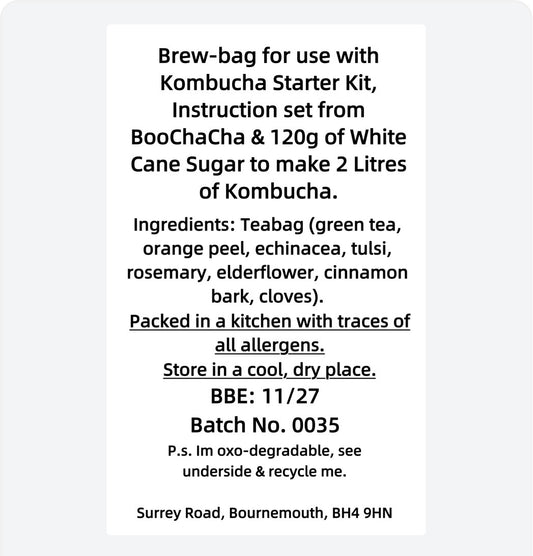 Brew-bag for use with Kombucha Starter Kit, Instruction set from BooChaCha & 120g of White Cane Sugar to make 2 Litres of Kombucha.

Ingredients: Teabag (green tea, orange peel, echinacea, tulsi, rosemary, elderflower, cinnamon bark, cloves).

Packed in a kitchen with traces of all allergens.

Store in a cool, dry place.

BBE: 11/27

Batch No. 0035

P.s. Im oxo-degradable, see underside & recycle me.

Surrey Road, Bournemouth, BH4 9HN